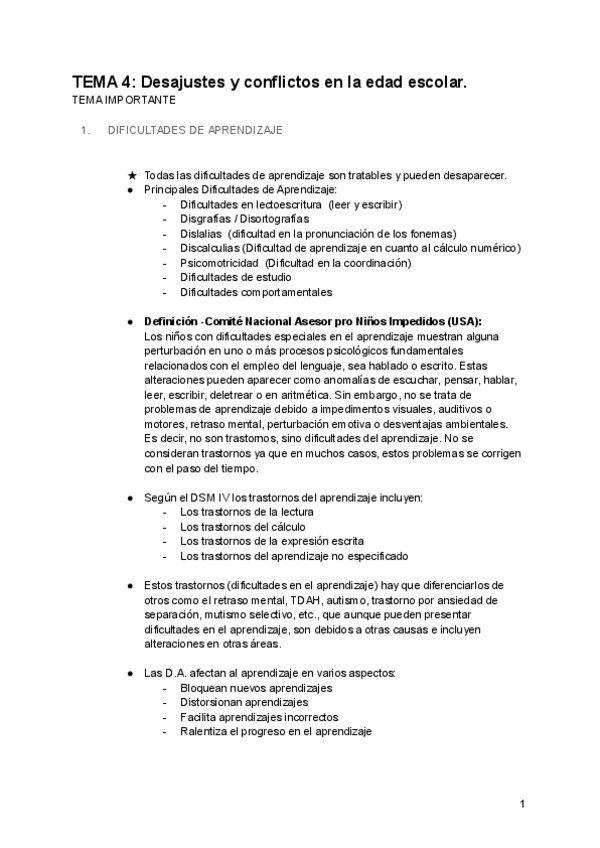 TEMA 4: Desajustes y conflictos en la edad escolar.
TEMA IMPORTANTE

1. DIFICULTADES DE APRENDIZAJE

★ Todas las dificultades de aprendizaje son tratables y pueden desaparecer.
● Principales Dificultades de Aprendizaje:
- Dificultades en lectoescritura (leer y escribir)
- Disgrafías / Disortografías
- Dislalias (dificultad en la pronunciación de los fonemas)
- Discalculias (Dificultad de aprendizaje en cuanto al cálculo numérico)
- Psicomotricidad (Dificultad en la coordinación)
- Dificultades de estudio
- Dificultades comportamentales

● Definición - Comité Nacional Asesor pro Niños Impedidos (USA):
Los niños con dificultades especiales en el aprendizaje muestran alguna perturbación en uno o más procesos psicológicos fundamentales relacionados con el empleo del lenguaje, sea hablado o escrito. Estas alteraciones pueden aparecer como anomalías de escuchar, pensar, hablar, leer, escribir, deletrear o en aritmética. Sin embargo, no se trata de problemas de aprendizaje debido a impedimentos visuales, auditivos o motores, retraso mental, perturbación emotiva o desventajas ambientales. Es decir, no son trastornos, sino dificultades del aprendizaje. No se consideran trastornos ya que en muchos casos, estos problemas se corrigen con el paso del tiempo.

● Según el DSM IV los trastornos del aprendizaje incluyen:
- Los trastornos de la lectura
- Los trastornos del cálculo
- Los trastornos de la expresión escrita
- Los trastornos del aprendizaje no especificado

● Estos trastornos (dificultades en el aprendizaje) hay que diferenciarlos de otros como el retraso mental, TDAH, autismo, trastorno por ansiedad de separación, mutismo selectivo, etc., que aunque pueden presentar dificultades en el aprendizaje, son debidos a otras causas e incluyen alteraciones en otras áreas.

● Las D.A. afectan al aprendizaje en varios aspectos:
- Bloquean nuevos aprendizajes
- Distorsionan aprendizajes
- Facilita aprendizajes incorrectos
- Ralentiza el progreso en el aprendizaje

1